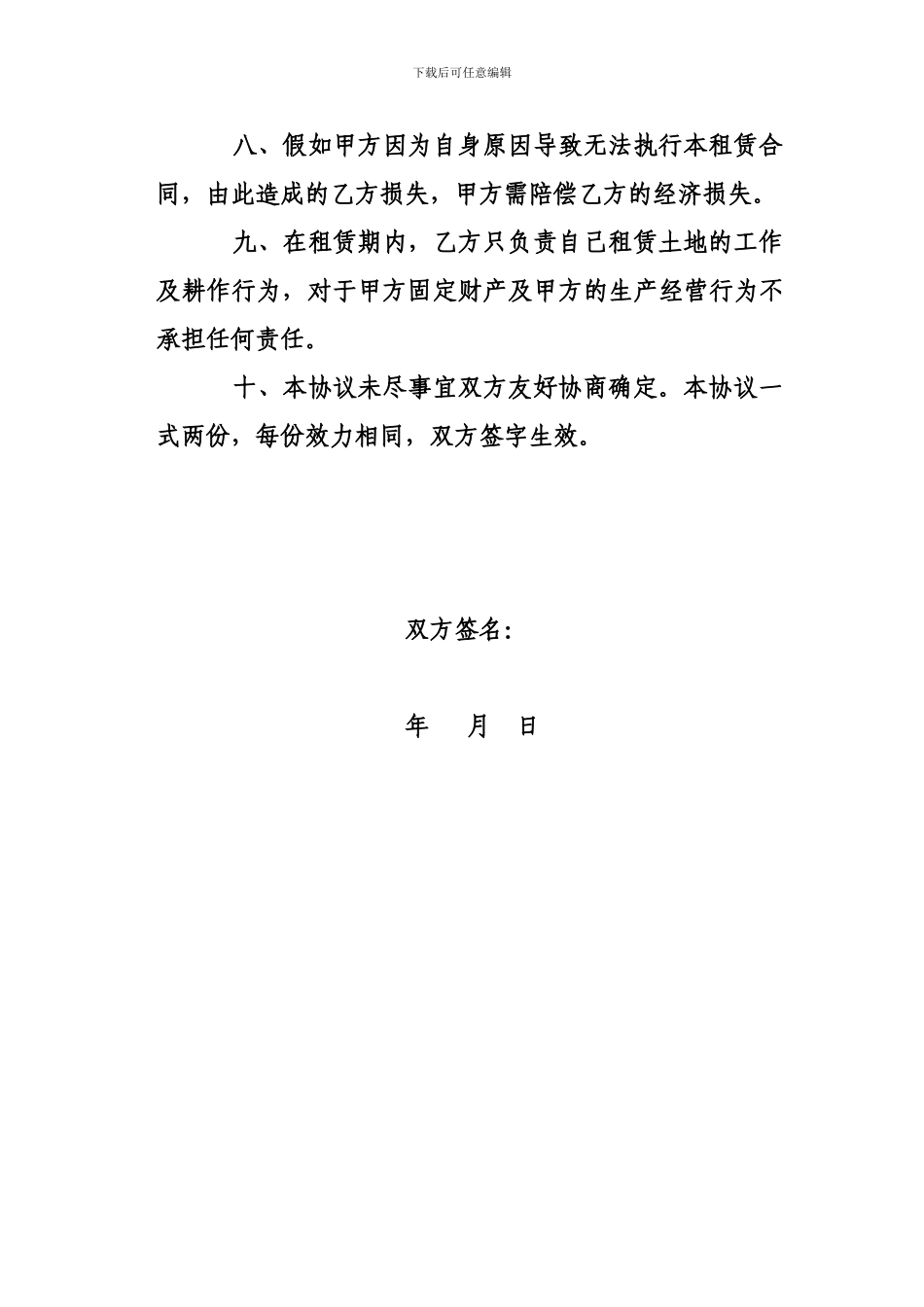 下载后可任意编辑

八、假如甲方因为自身原因导致无法执行本租赁合同，由此造成的乙方损失，甲方需陪偿乙方的经济损失。

九、在租赁期内，乙方只负责自己租赁土地的工作及耕作行为，对于甲方固定财产及甲方的生产经营行为不承担任何责任。

十、本协议未尽事宜双方友好协商确定。本协议一式两份，每份效力相同，双方签字生效。

双方签名：

年　月　日